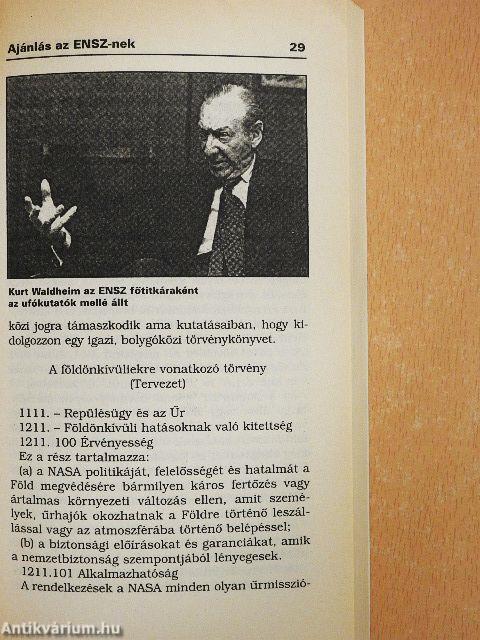 Ajánlás az ENSZ-nek 29

Kurt Waldheim az ENSZ főtitkáraként az ufókutatók mellé állt

közi jogra támaszkodik ama kutatásaiban, hogy kidolgozzon egy igazi, bolygóközi törvénykönyvet.

A földönkívüliekre vonatkozó törvény
(Tervezet)

1111. – Repülésügy és az Űr
1211. – Földönkívüli hatásoknak való kitettség
1211. 100 Érvényesség
Ez a rész tartalmazza:
(a) a NASA politikáját, felelősségét és hatalmát a Föld megvédésére bármilyen káros fertőzés vagy ártalmas környezeti változás ellen, amit személyek, űrhajók okozhatnak a Földre történő leszállással vagy az atmoszférába történő belépéssel;
(b) a biztonsági előírásokat és garanciákat, amik a nemzetbiztonság szempontjából lényegesek.
1211.101 Alkalmazhatóság
A rendelkezések a NASA minden olyan űrmisszió-

Antikvárium.hu